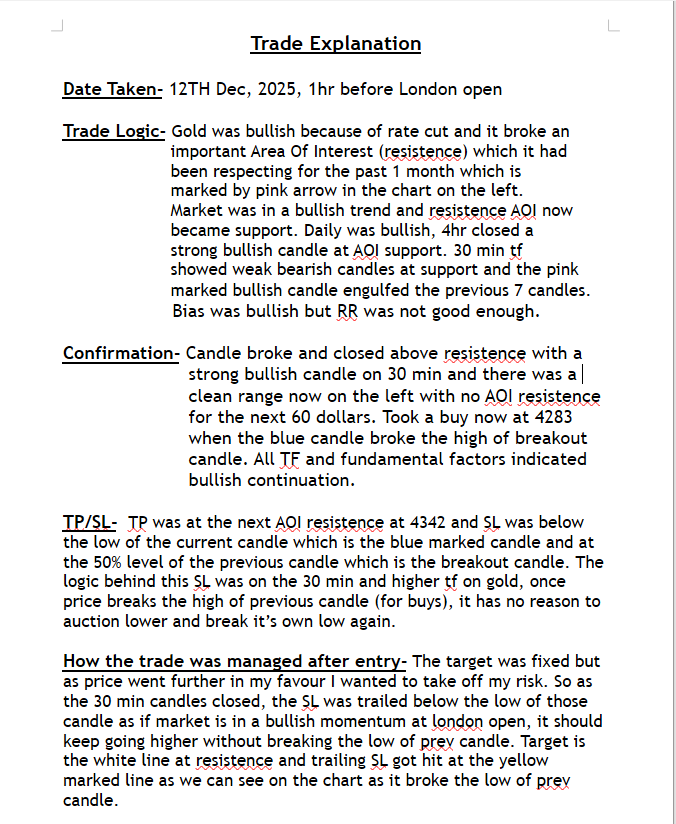 Trade Explanation

Date Taken- 12TH Dec, 2025, 1hr before London open

Trade Logic- Gold was bullish because of rate cut and it broke an important Area Of Interest (resistence) which it had been respecting for the past 1 month which is marked by pink arrow in the chart on the left. Market was in a bullish trend and resistence AOI now became support. Daily was bullish, 4hr closed a strong bullish candle at AOI support. 30 min tf showed weak bearish candles at support and the pink marked bullish candle engulfed the previous 7 candles. Bias was bullish but RR was not good enough.

Confirmation- Candle broke and closed above resistence with a strong bullish candle on 30 min and there was a clean range now on the left with no AOI resistence for the next 60 dollars. Took a buy now at 4283 when the blue candle broke the high of breakout candle. All TF and fundamental factors indicated bullish continuation.

TP/SL- TP was at the next AOI resistence at 4342 and SL was below the low of the current candle which is the blue marked candle and at the 50% level of the previous candle which is the breakout candle. The logic behind this SL was on the 30 min and higher tf on gold, once price breaks the high of previous candle (for buys), it has no reason to auction lower and break it's own low again.

How the trade was managed after entry- The target was fixed but as price went further in my favour I wanted to take off my risk. So as the 30 min candles closed, the SL was trailed below the low of those candle as if market is in a bullish momentum at london open, it should keep going higher without breaking the low of prev candle. Target is the white line at resistence and trailing SL got hit at the yellow marked line as we can see on the chart as it broke the low of prev candle.